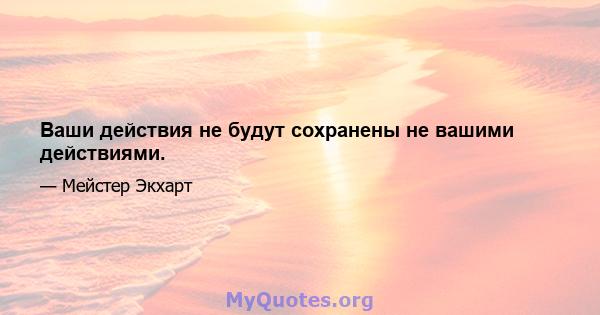 Ваши действия не будут сохранены не вашими действиями.

— Мейстер Экхарт

MyQuotes.org